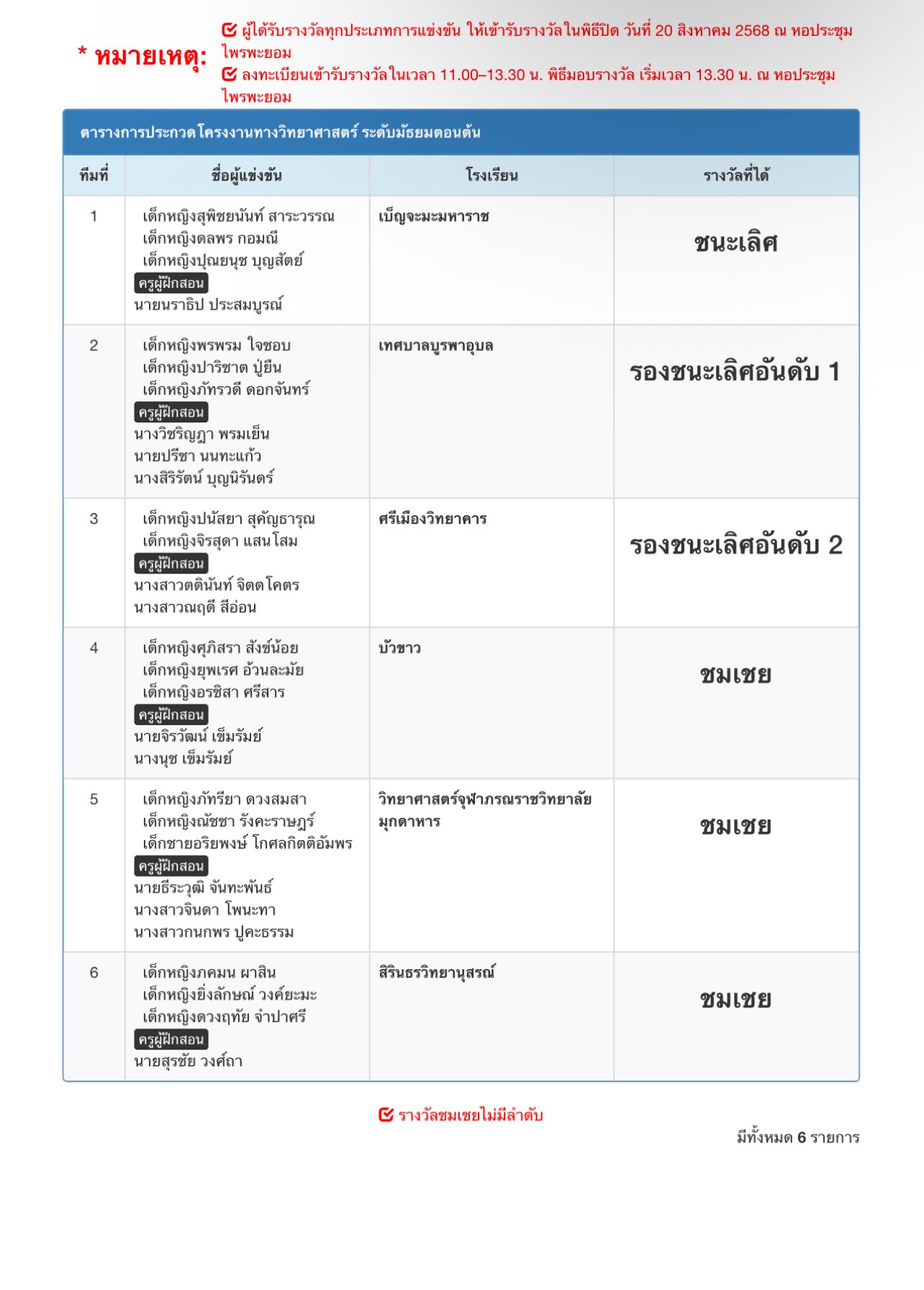 * หมายเหตุ: ผู้ได้รับรางวัลทุกประเภทการแข่งขัน ให้เข้ารับรางวัลในพิธีปิด วันที่ 20 สิงหาคม 2568 ณ หอประชุมไพรพะยอม
ลงทะเบียนเข้ารับรางวัลในเวลา 11.00–13.30 น. พิธีมอบรางวัล เริ่มเวลา 13.30 น. ณ หอประชุมไพรพะยอม

ตารางการประกวดโครงงานทางวิทยาศาสตร์ ระดับมัธยมตอนต้น

| ทีมที่ | ชื่อผู้แข่งขัน | โรงเรียน | รางวัลที่ได้ |
|---|---|---|---|
| 1 | เด็กหญิงสุพิชยนันท์ สาระวรรณ เด็กหญิงดลพร กอมณี เด็กหญิงปุณยนุช บุญสัตย์ ครูผู้ฝึกสอน นายนราธิป ประสมบูรณ์ | เบ็ญจะมะมหาราช | ชนะเลิศ |
| 2 | เด็กหญิงพรพรม ใจชอบ เด็กหญิงปาริชาต ปู่ยืน เด็กหญิงภัทรวดี ดอกจันทร์ ครูผู้ฝึกสอน นางวิชริญฎา พรมเย็น นายปรีชา นนทะแก้ว นางสิริรัตน์ บุญนิรันดร์ | เทศบาลบูรพาอุบล | รองชนะเลิศอันดับ 1 |
| 3 | เด็กหญิงปนัสยา สุคัญธารุณ เด็กหญิงจิรสุดา แสนโสม ครูผู้ฝึกสอน นางสาวตตินันท์ จิตตโคตร นางสาวณฤดี สีอ่อน | ศรีเมืองวิทยาคาร | รองชนะเลิศอันดับ 2 |
| 4 | เด็กหญิงศุภิสรา สังข์น้อย เด็กหญิงยุพเรศ อ้วนละมัย เด็กหญิงอรชิสา ศรีสาร ครูผู้ฝึกสอน นายจิรวัฒน์ เข็มรัมย์ นางนุช เข็มรัมย์ | บัวขาว | ชมเชย |
| 5 | เด็กหญิงภัทรียา ดวงสมสา เด็กหญิงณัชชา รังคะราษฎร์ เด็กชายอริยพงษ์ โกศลกิตติอัมพร ครูผู้ฝึกสอน นายธีระวุฒิ จันทะพันธ์ นางสาวจินดา โพนะทา นางสาวกนกพร ปูคะธรรม | วิทยาศาสตร์จุฬาภรณราชวิทยาลัย มุกดาหาร | ชมเชย |
| 6 | เด็กหญิงภคมน ผาสิน เด็กหญิงยิ่งลักษณ์ วงค์ยะมะ เด็กหญิงดวงฤทัย จำปาศรี ครูผู้ฝึกสอน นายสุรชัย วงศ์ถา | สิรินธรวิทยานุสรณ์ | ชมเชย |

รางวัลชมเชยไม่มีลำดับ

มีทั้งหมด 6 รายการ